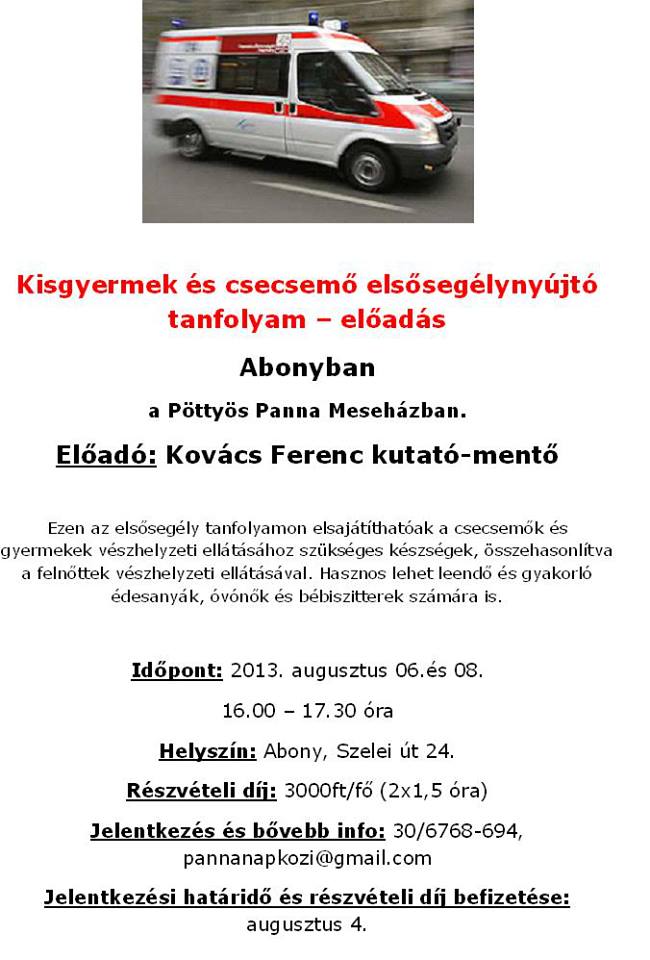 Kisgyermek és csecsemő elsősegélynyújtó tanfolyam – előadás

Abonyban

a Pöttyös Panna Meseházban.

Előadó: Kovács Ferenc kutató-mentő

Ezen az elsősegély tanfolyamon elsajátíthatóak a csecsemők és gyermekek vészhelyzeti ellátásához szükséges készségek, összehasonlítva a felnőttek vészhelyzeti ellátásával. Hasznos lehet leendő és gyakorló édesanyák, óvónők és bébiszitterek számára is.

Időpont: 2013. augusztus 06.és 08.

16.00 – 17.30 óra

Helyszín: Abony, Szelei út 24.

Részvételi díj: 3000ft/fő (2x1,5 óra)

Jelentkezés és bővebb info: 30/6768-694, pannanapkozi@gmail.com

Jelentkezési határidő és részvételi díj befizetése: augusztus 4.